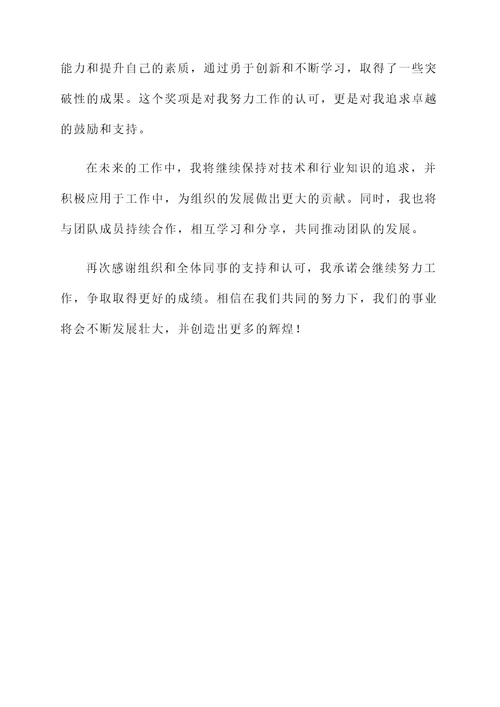 能力和提升自己的素质，通过勇于创新和不断学习，取得了一些突破性的成果。这个奖项是对我努力工作的认可，更是对我追求卓越的鼓励和支持。

在未来的工作中，我将继续保持对技术和行业知识的追求，并积极应用于工作中，为组织的发展做出更大的贡献。同时，我也将与团队成员持续合作，相互学习和分享，共同推动团队的发展。

再次感谢组织和全体同事的支持和认可，我承诺会继续努力工作，争取取得更好的成绩。相信在我们共同的努力下，我们的事业将会不断发展壮大，并创造出更多的辉煌！